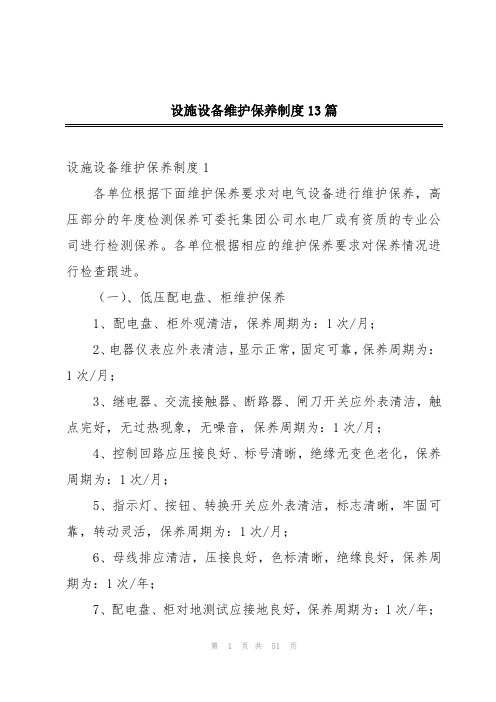 设施设备维护保养制度13篇

设施设备维护保养制度1

各单位根据下面维护保养要求对电气设备进行维护保养，高压部分的年度检测保养可委托集团公司水电厂或有资质的专业公司进行检测保养。各单位根据相应的维护保养要求对保养情况进行检查跟进。

（一）、低压配电盘、柜维护保养

1、配电盘、柜外观清洁，保养周期为：1次/月；

2、电器仪表应外表清洁，显示正常，固定可靠，保养周期为：1次/月；

3、继电器、交流接触器、断路器、闸刀开关应外表清洁，触点完好，无过热现象，无噪音，保养周期为：1次/月；

4、控制回路应压接良好、标号清晰，绝缘无变色老化，保养周期为：1次/月；

5、指示灯、按钮、转换开关应外表清洁，标志清晰，牢固可靠，转动灵活，保养周期为：1次/月；

6、母线排应清洁，压接良好，色标清晰，绝缘良好，保养周期为：1次/年；

7、配电盘、柜对地测试应接地良好，保养周期为：1次/年；

第 1 页 共 51 页